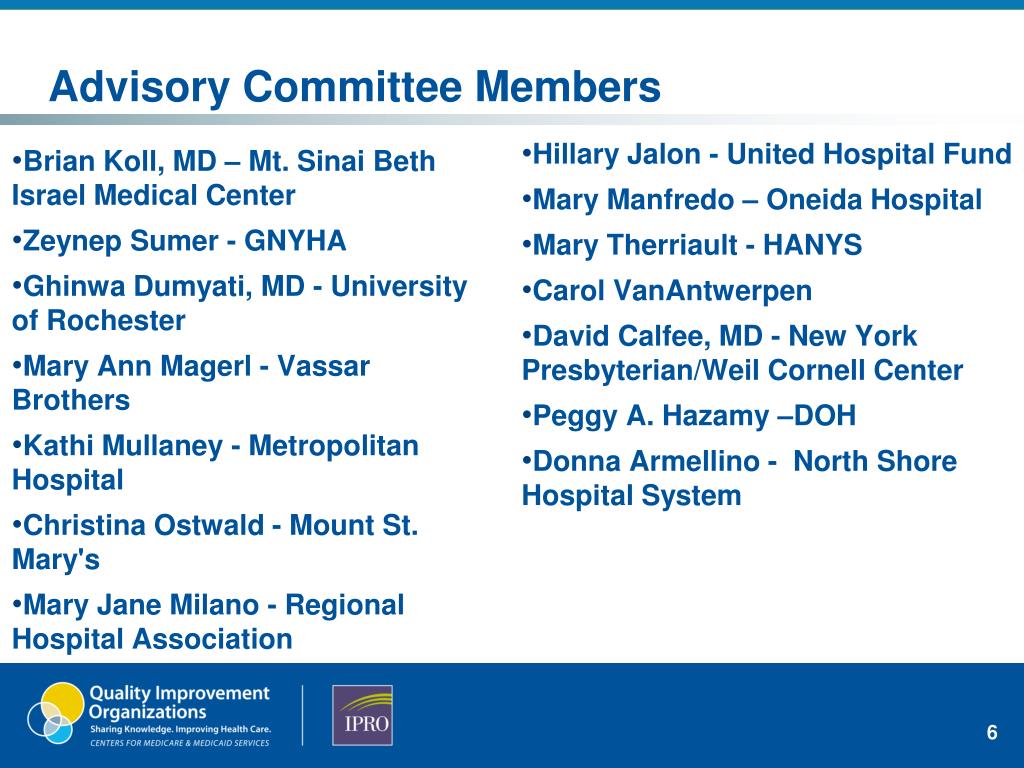 Advisory Committee Members

•Brian Koll, MD – Mt. Sinai Beth Israel Medical Center

•Zeynep Sumer - GNYHA

•Ghinwa Dumyati, MD - University of Rochester

•Mary Ann Magerl - Vassar Brothers

•Kathi Mullaney - Metropolitan Hospital

•Christina Ostwald - Mount St. Mary's

•Mary Jane Milano - Regional Hospital Association

•Hillary Jalon - United Hospital Fund

•Mary Manfredo – Oneida Hospital

•Mary Therriault - HANYS

•Carol VanAntwerpen

•David Calfee, MD - New York Presbyterian/Weil Cornell Center

•Peggy A. Hazamy –DOH

•Donna Armellino - North Shore Hospital System

Quality Improvement Organizations
Sharing Knowledge. Improving Health Care.
CENTERS FOR MEDICARE & MEDICAID SERVICES

IPRO

6